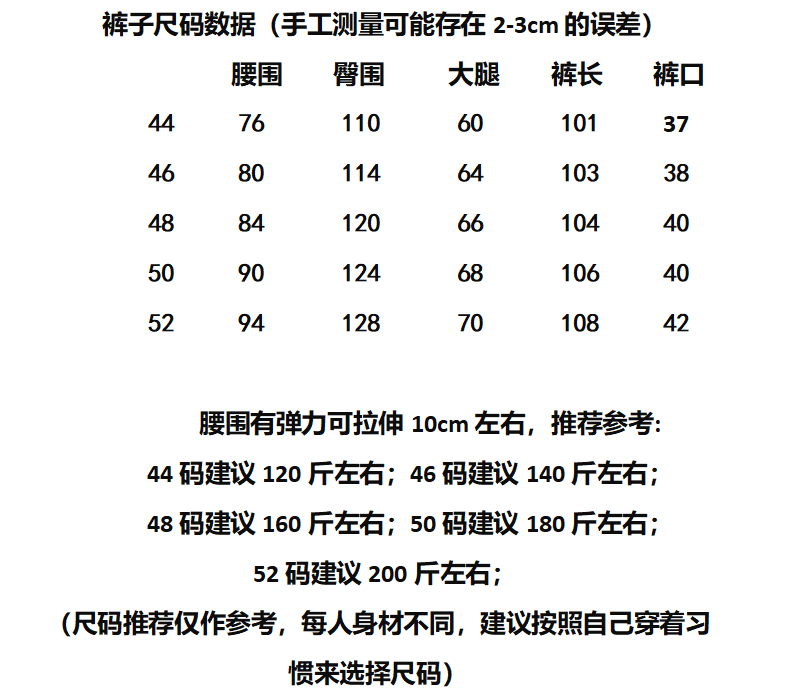 裤子尺码数据（手工测量可能存在 2-3cm 的误差）

|  | 腰围 | 臀围 | 大腿 | 裤长 | 裤口 |
|---|---|---|---|---|---|
| 44 | 76 | 110 | 60 | 101 | 37 |
| 46 | 80 | 114 | 64 | 103 | 38 |
| 48 | 84 | 120 | 66 | 104 | 40 |
| 50 | 90 | 124 | 68 | 106 | 40 |
| 52 | 94 | 128 | 70 | 108 | 42 |

腰围有弹力可拉伸 10cm 左右，推荐参考:

44 码建议 120 斤左右；46 码建议 140 斤左右；

48 码建议 160 斤左右；50 码建议 180 斤左右；

52 码建议 200 斤左右；

（尺码推荐仅作参考，每人身材不同，建议按照自己穿着习惯来选择尺码）